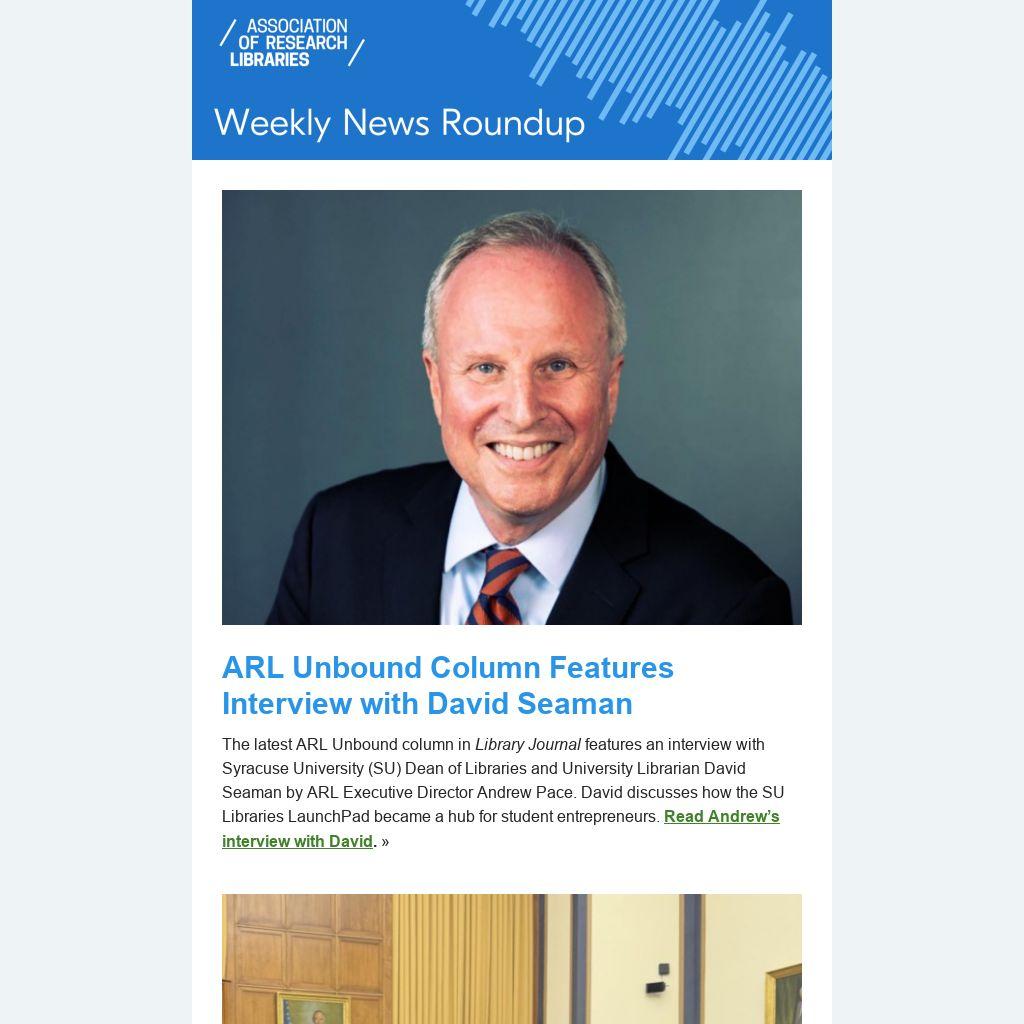 ASSOCIATION OF RESEARCH LIBRARIES

Weekly News Roundup

ARL Unbound Column Features Interview with David Seaman

The latest ARL Unbound column in Library Journal features an interview with Syracuse University (SU) Dean of Libraries and University Librarian David Seaman by ARL Executive Director Andrew Pace. David discusses how the SU Libraries LaunchPad became a hub for student entrepreneurs. Read Andrew's interview with David. »